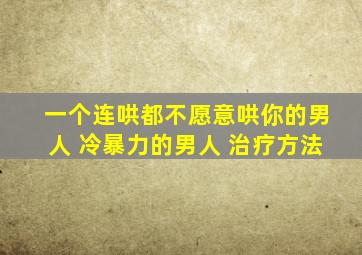 一个连哄都不愿意哄你的男人 冷暴力的男人 治疗方法